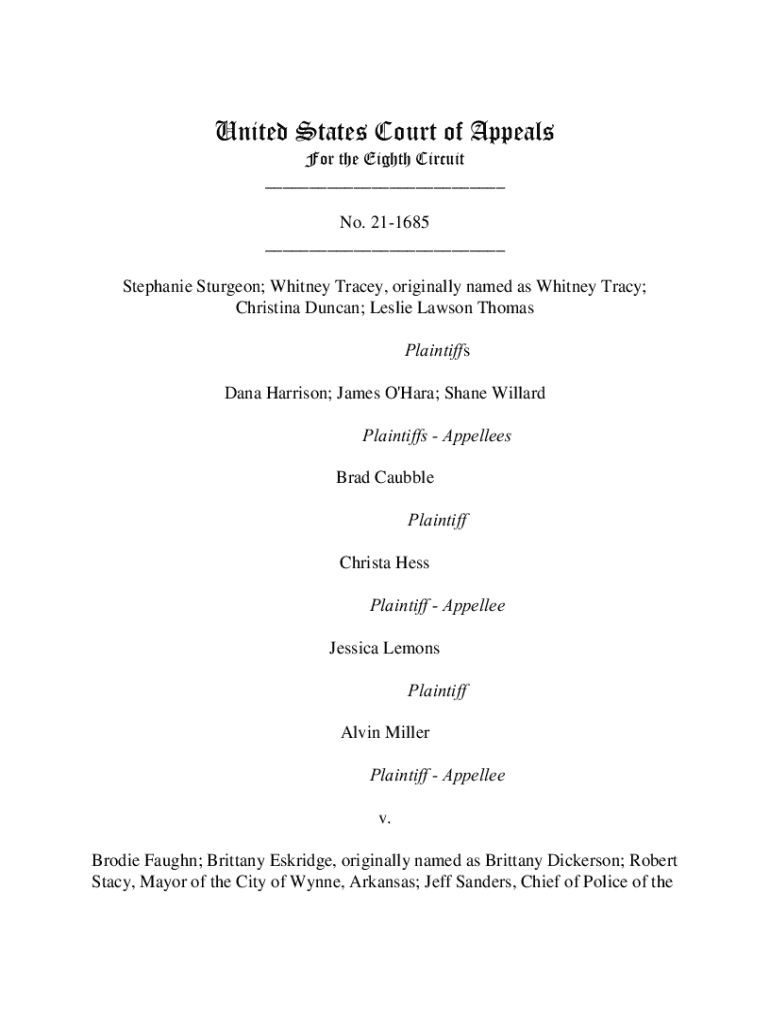 United States Court of Appeals
For the Eighth Circuit
___________________________

No. 21-1685
___________________________

Stephanie Sturgeon; Whitney Tracey, originally named as Whitney Tracy; Christina Duncan; Leslie Lawson Thomas

Plaintiffs

Dana Harrison; James O'Hara; Shane Willard

Plaintiffs - Appellees

Brad Caubble

Plaintiff

Christa Hess

Plaintiff - Appellee

Jessica Lemons

Plaintiff

Alvin Miller

Plaintiff - Appellee

v.

Brodie Faughn; Brittany Eskridge, originally named as Brittany Dickerson; Robert Stacy, Mayor of the City of Wynne, Arkansas; Jeff Sanders, Chief of Police of the